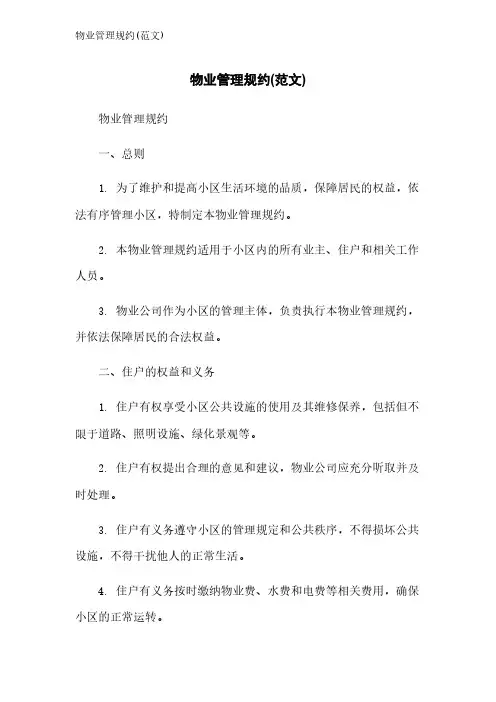 物业管理规约(范文)

物业管理规约(范文)

物业管理规约

一、总则

1. 为了维护和提高小区生活环境的品质，保障居民的权益，依法有序管理小区，特制定本物业管理规约。

2. 本物业管理规约适用于小区内的所有业主、住户和相关工作人员。

3. 物业公司作为小区的管理主体，负责执行本物业管理规约，并依法保障居民的合法权益。

二、住户的权益和义务

1. 住户有权享受小区公共设施的使用及其维修保养，包括但不限于道路、照明设施、绿化景观等。

2. 住户有权提出合理的意见和建议，物业公司应充分听取并及时处理。

3. 住户有义务遵守小区的管理规定和公共秩序，不得损坏公共设施，不得干扰他人的正常生活。

4. 住户有义务按时缴纳物业费、水费和电费等相关费用，确保小区的正常运转。